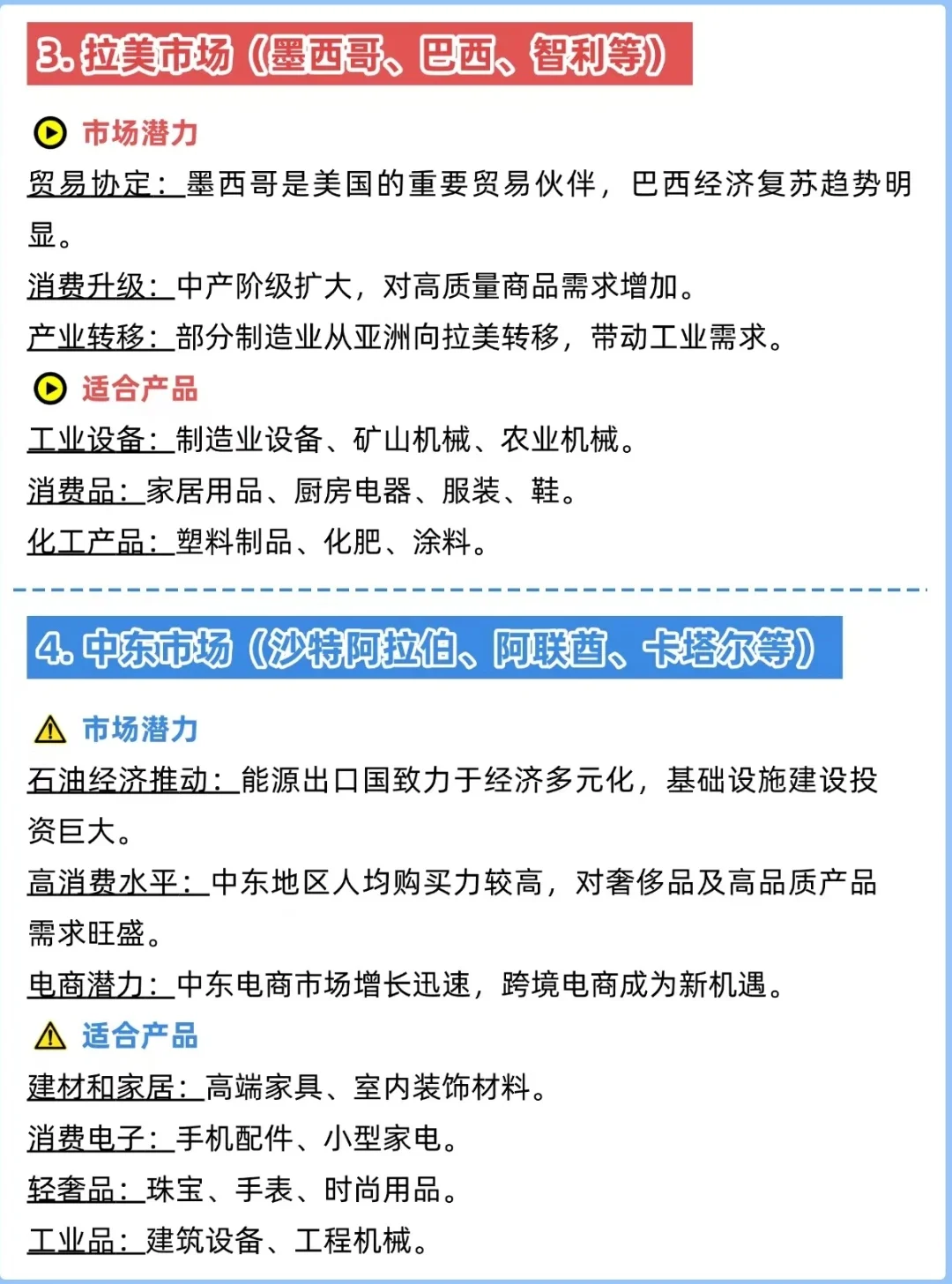 3.拉美市场（墨西哥、巴西、智利等）

市场潜力

贸易协定：墨西哥是美国的重要贸易伙伴，巴西经济复苏趋势明显。

消费升级：中产阶级扩大，对高质量商品需求增加。

产业转移：部分制造业从亚洲向拉美转移，带动工业需求。

适合产品

工业设备：制造业设备、矿山机械、农业机械。

消费品：家居用品、厨房电器、服装、鞋。

化工产品：塑料制品、化肥、涂料。

4.中东市场（沙特阿拉伯、阿联酋、卡塔尔等）

市场潜力

石油经济推动：能源出口国致力于经济多元化，基础设施建设投资巨大。

高消费水平：中东地区人均购买力较高，对奢侈品及高品质产品需求旺盛。

电商潜力：中东电商市场增长迅速，跨境电商成为新机遇。

适合产品

建材和家居：高端家具、室内装饰材料。

消费电子：手机配件、小型家电。

轻奢品：珠宝、手表、时尚用品。

工业品：建筑设备、工程机械。